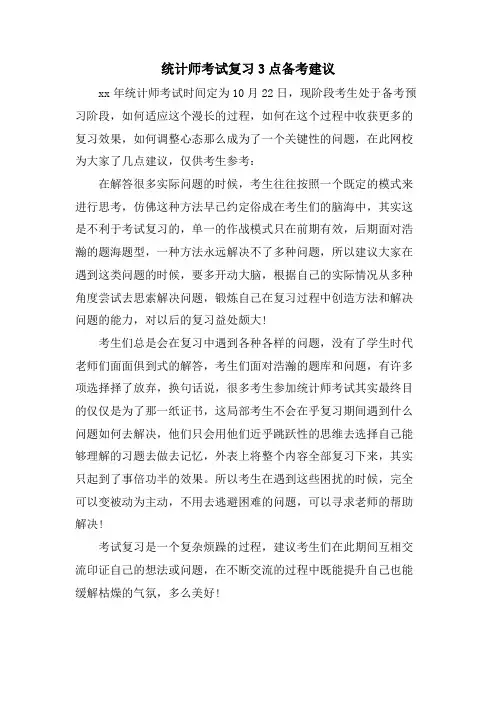 统计师考试复习3点备考建议

xx年统计师考试时间定为10月22日，现阶段考生处于备考预习阶段，如何适应这个漫长的过程，如何在这个过程中收获更多的复习效果，如何调整心态那么成为了一个关键性的问题，在此网校为大家了几点建议，仅供考生参考：

在解答很多实际问题的时候，考生往往按照一个既定的模式来进行思考，仿佛这种方法早已约定俗成在考生们的脑海中，其实这是不利于考试复习的，单一的作战模式只在前期有效，后期面对浩瀚的题海题型，一种方法永远解决不了多种问题，所以建议大家在遇到这类问题的时候，要多开动大脑，根据自己的实际情况从多种角度尝试去思索解决问题，锻炼自己在复习过程中创造方法和解决问题的能力，对以后的复习益处颇大！

考生们总是会在复习中遇到各种各样的问题，没有了学生时代老师们面面俱到式的解答，考生们面对浩瀚的题库和问题，有许多项选择择了放弃，换句话说，很多考生参加统计师考试其实最终目的仅仅是为了那一纸证书，这局部考生不会在乎复习期间遇到什么问题如何去解决，他们只会用他们近乎跳跃性的思维去选择自己能够理解的习题去做去记忆，外表上将整个内容全部复习下来，其实只起到了事倍功半的效果。所以考生在遇到这些困扰的时候，完全可以变被动为主动，不用去逃避困难的问题，可以寻求老师的帮助解决！

考试复习是一个复杂烦躁的过程，建议考生们在此期间互相交流印证自己的想法或问题，在不断交流的过程中既能提升自己也能缓解枯燥的气氛，多么美好！